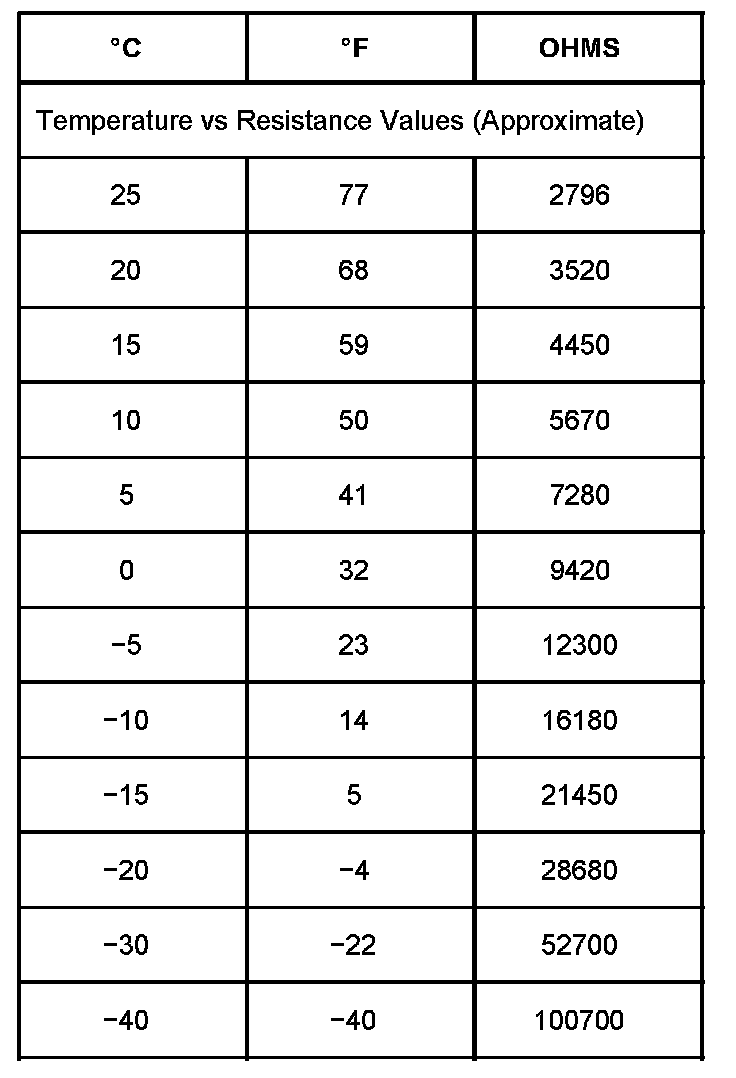 | °C | °F | OHMS |
|---|---|---|
| Temperature vs Resistance Values (Approximate) | | |
| 25 | 77 | 2796 |
| 20 | 68 | 3520 |
| 15 | 59 | 4450 |
| 10 | 50 | 5670 |
| 5 | 41 | 7280 |
| 0 | 32 | 9420 |
| −5 | 23 | 12300 |
| −10 | 14 | 16180 |
| −15 | 5 | 21450 |
| −20 | −4 | 28680 |
| −30 | −22 | 52700 |
| −40 | −40 | 100700 |